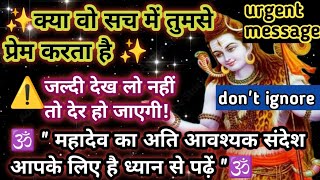 ✨क्या वो सच में तुमसे प्रेम करता है ✨

urgent message

⚠️ जल्दी देख लो नहीं तो देर हो जाएगी!

don't ignore

🕉 " महादेव का अति आवश्यक संदेश आपके लिए है ध्यान से पढ़ें "🕉